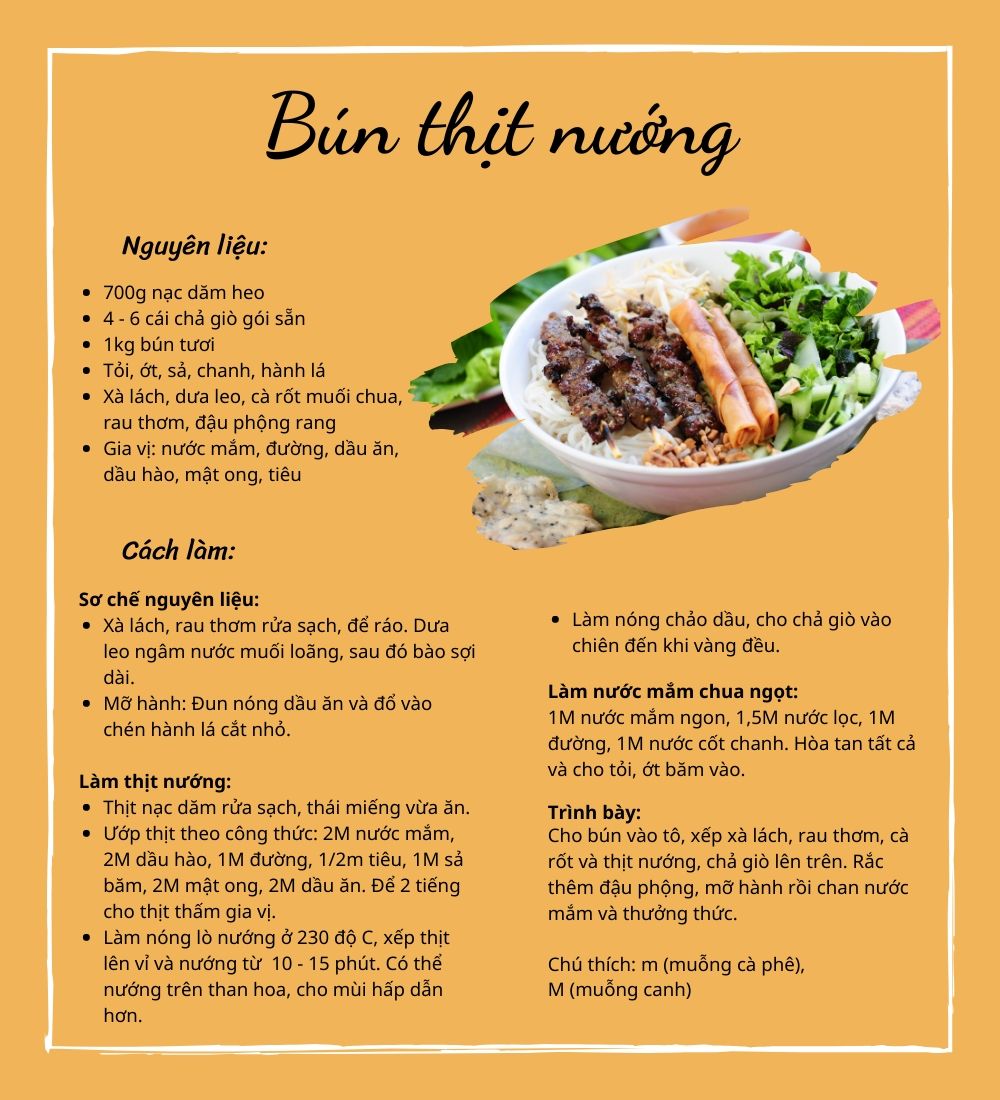 Bún thịt nướng

Nguyên liệu:

- 700g nạc dăm heo
- 4 - 6 cái chả giò gói sẵn
- 1kg bún tươi
- Tỏi, ớt, sả, chanh, hành lá
- Xà lách, dưa leo, cà rốt muối chua, rau thơm, đậu phộng rang
- Gia vị: nước mắm, đường, dầu ăn, dầu hào, mật ong, tiêu

Cách làm:

Sơ chế nguyên liệu:
- Xà lách, rau thơm rửa sạch, để ráo. Dưa leo ngâm nước muối loãng, sau đó bào sợi dài.
- Mỡ hành: Đun nóng dầu ăn và đổ vào chén hành lá cắt nhỏ.

Làm thịt nướng:
- Thịt nạc dăm rửa sạch, thái miếng vừa ăn.
- Ướp thịt theo công thức: 2M nước mắm, 2M dầu hào, 1M đường, 1/2m tiêu, 1M sả băm, 2M mật ong, 2M dầu ăn. Để 2 tiếng cho thịt thấm gia vị.
- Làm nóng lò nướng ở 230 độ C, xếp thịt lên vỉ và nướng từ 10 - 15 phút. Có thể nướng trên than hoa, cho mùi hấp dẫn hơn.
- Làm nóng chảo dầu, cho chả giò vào chiên đến khi vàng đều.

Làm nước mắm chua ngọt:
1M nước mắm ngon, 1,5M nước lọc, 1M đường, 1M nước cốt chanh. Hòa tan tất cả và cho tỏi, ớt băm vào.

Trình bày:
Cho bún vào tô, xếp xà lách, rau thơm, cà rốt và thịt nướng, chả giò lên trên. Rắc thêm đậu phộng, mỡ hành rồi chan nước mắm và thưởng thức.

Chú thích: m (muỗng cà phê),
M (muỗng canh)